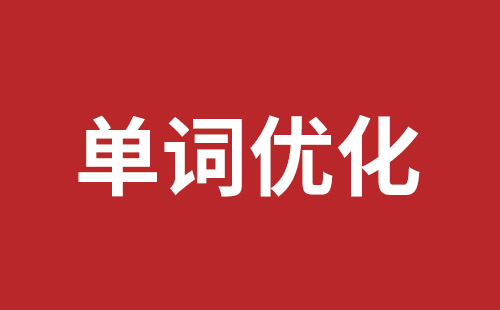 单词优化